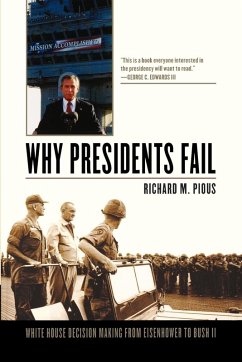 MISSION ACCOMPLISHED

"This is a book everyone interested in the presidency will want to read." —GEORGE C. EDWARDS III

WHY PRESIDENTS FAIL

RICHARD M. PIOUS

WHITE HOUSE DECISION MAKING FROM EISENHOWER TO BUSH II